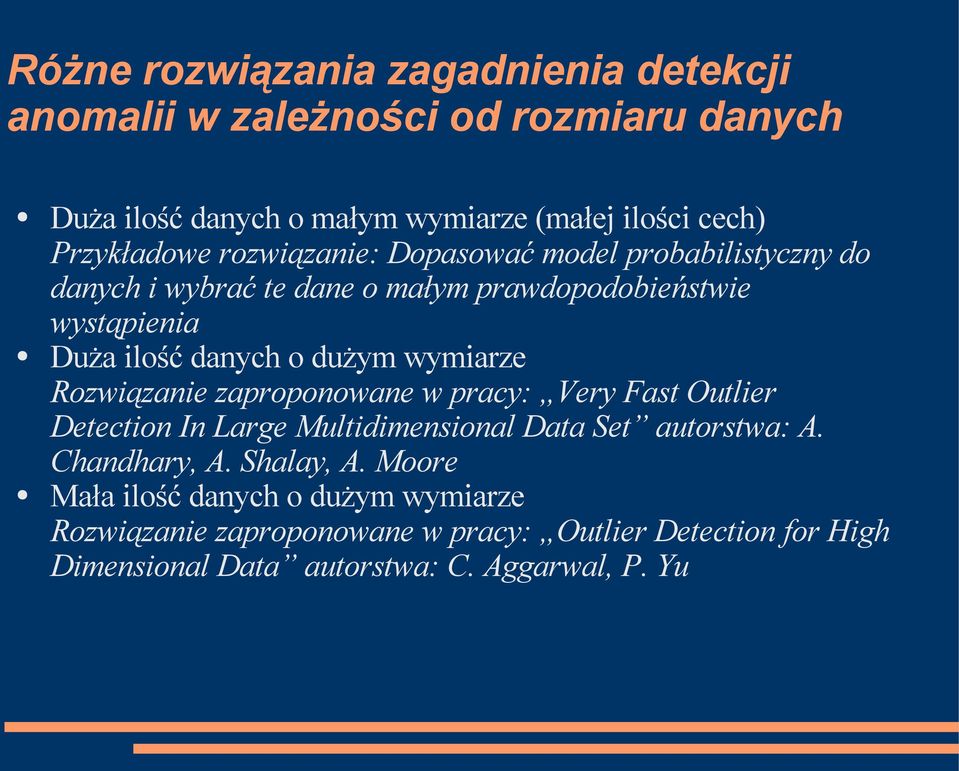 Różne rozwiązania zagadnienia detekcji anomalii w zależności od rozmiaru danych

• Duża ilość danych o małym wymiarze (małej ilości cech)
Przykładowe rozwiązanie: Dopasować model probabilistyczny do danych i wybrać te dane o małym prawdopodobieństwie wystąpienia
• Duża ilość danych o dużym wymiarze
Rozwiązanie zaproponowane w pracy: „Very Fast Outlier Detection In Large Multidimensional Data Set” autorstwa: A. Chandhary, A. Shalay, A. Moore
• Mała ilość danych o dużym wymiarze
Rozwiązanie zaproponowane w pracy: „Outlier Detection for High Dimensional Data” autorstwa: C. Aggarwal, P. Yu